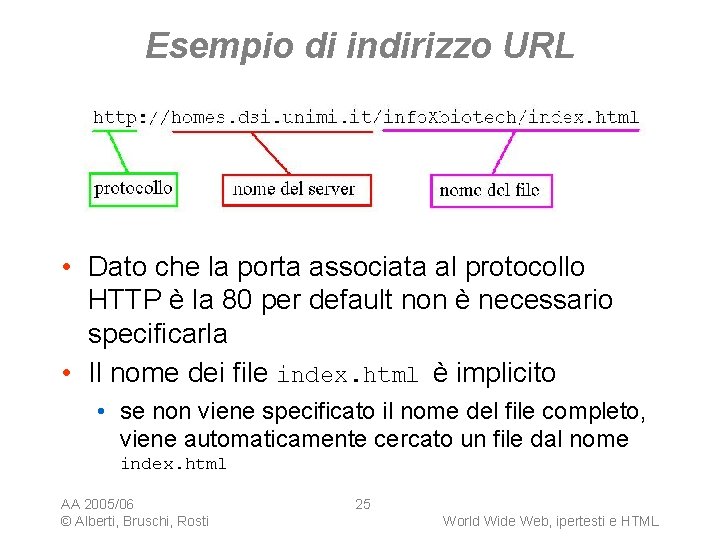 Esempio di indirizzo URL

http://homes.dsi.unimi.it/infoXbiotech/index.html

protocollo

nome del server

nome del file

• Dato che la porta associata al protocollo HTTP è la 80 per default non è necessario specificarla

• Il nome dei file index.html è implicito

• se non viene specificato il nome del file completo, viene automaticamente cercato un file dal nome index.html

AA 2005/06
© Alberti, Bruschi, Rosti

25

World Wide Web, ipertesti e HTML